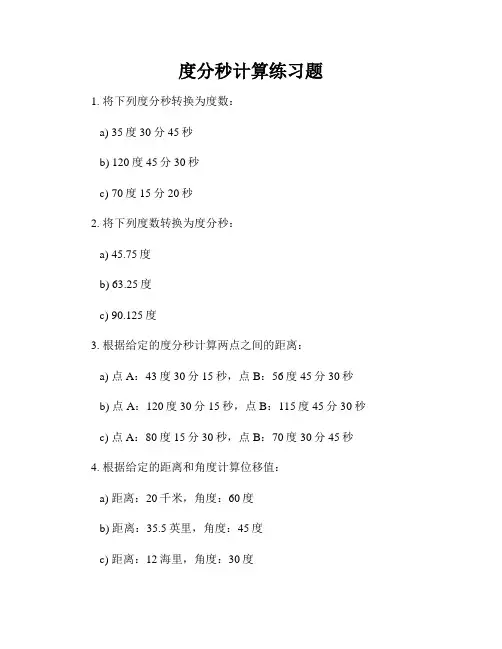 度分秒计算练习题

1. 将下列度分秒转换为度数：

a) 35 度 30 分 45 秒

b) 120 度 45 分 30 秒

c) 70 度 15 分 20 秒

2. 将下列度数转换为度分秒：

a) 45.75 度

b) 63.25 度

c) 90.125 度

3. 根据给定的度分秒计算两点之间的距离：

a) 点 A：43 度 30 分 15 秒，点 B：56 度 45 分 30 秒

b) 点 A：120 度 30 分 15 秒，点 B：115 度 45 分 30 秒

c) 点 A：80 度 15 分 30 秒，点 B：70 度 30 分 45 秒

4. 根据给定的距离和角度计算位移值：

a) 距离：20 千米，角度：60 度

b) 距离：35.5 英里，角度：45 度

c) 距离：12 海里，角度：30 度